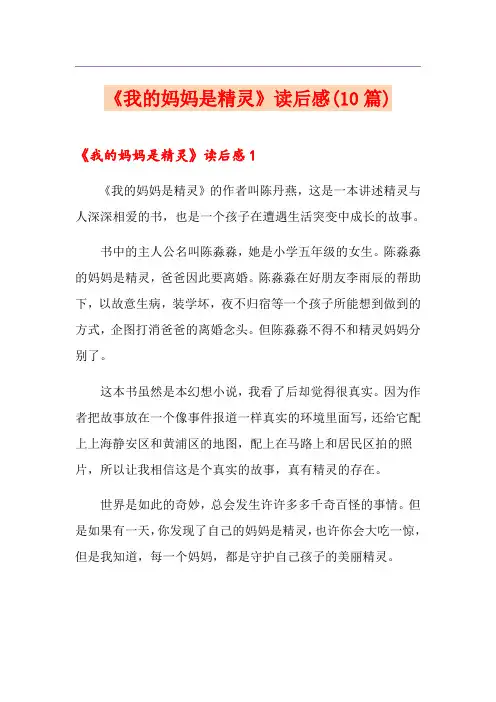 《我的妈妈是精灵》读后感(10篇)

《我的妈妈是精灵》读后感1

《我的妈妈是精灵》的作者叫陈丹燕，这是一本讲述精灵与人深深相爱的书，也是一个孩子在遭遇生活突变中成长的故事。

书中的主人公名叫陈淼淼，她是小学五年级的女生。陈淼淼的妈妈是精灵，爸爸因此要离婚。陈淼淼在好朋友李雨辰的帮助下，以故意生病，装学坏，夜不归宿等一个孩子所能想到做到的方式，企图打消爸爸的离婚念头。但陈淼淼不得不和精灵妈妈分别了。

这本书虽然是本幻想小说，我看了后却觉得很真实。因为作者把故事放在一个像事件报道一样真实的环境里面写，还给它配上上海静安区和黄浦区的地图，配上在马路上和居民区拍的照片，所以让我相信这是个真实的故事，真有精灵的存在。

世界是如此的奇妙，总会发生许许多多千奇百怪的事情。但是如果有一天，你发现了自己的妈妈是精灵，也许你会大吃一惊，但是我知道，每一个妈妈，都是守护自己孩子的美丽精灵。